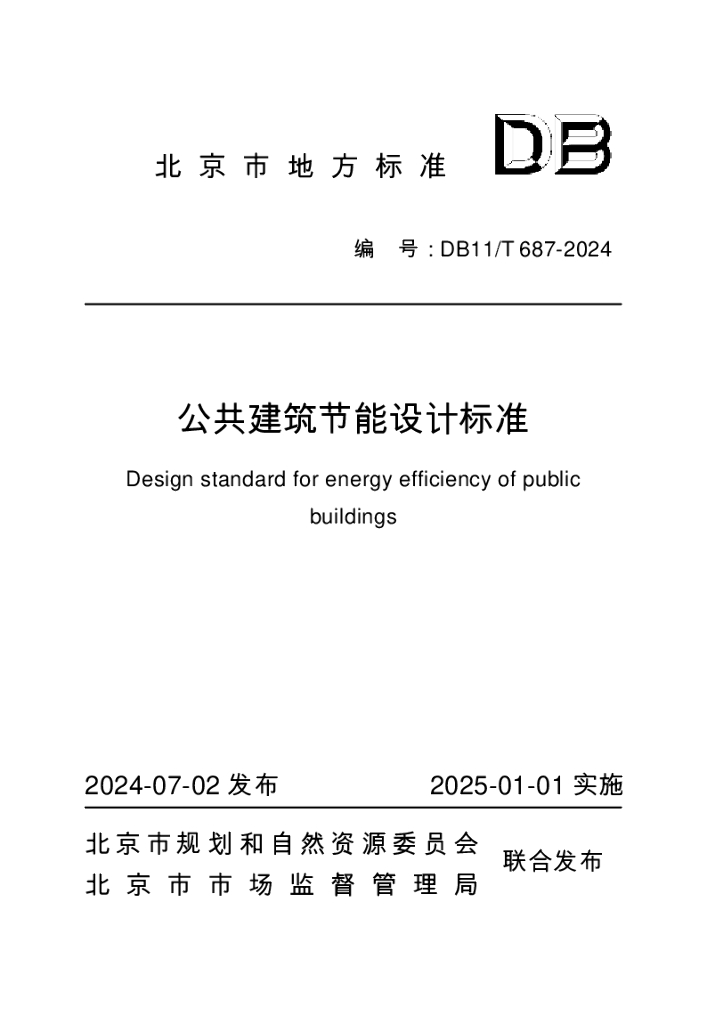 北京市地方标准 DB

编 号：DB11/T 687-2024

公共建筑节能设计标准

Design standard for energy efficiency of public buildings

2024-07-02 发布 2025-01-01 实施

北京市规划和自然资源委员会
北京市市场监督管理局
联合发布